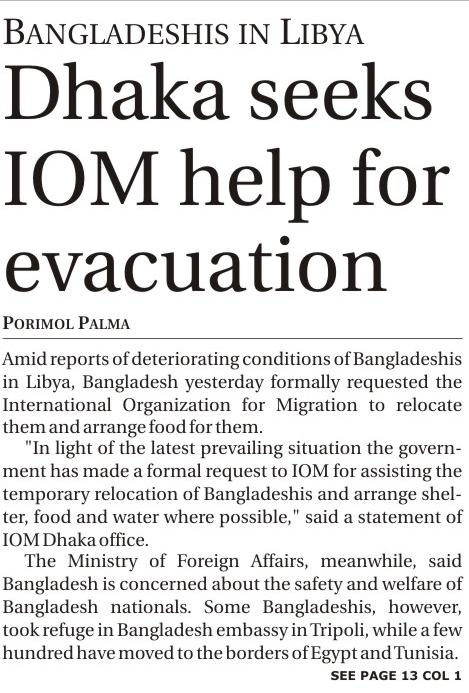 BANGLADESHIS IN LIBYA

Dhaka seeks IOM help for evacuation

PORIMOL PALMA

Amid reports of deteriorating conditions of Bangladeshis in Libya, Bangladesh yesterday formally requested the International Organization for Migration to relocate them and arrange food for them.

"In light of the latest prevailing situation the government has made a formal request to IOM for assisting the temporary relocation of Bangladeshis and arrange shelter, food and water where possible," said a statement of IOM Dhaka office.

The Ministry of Foreign Affairs, meanwhile, said Bangladesh is concerned about the safety and welfare of Bangladesh nationals. Some Bangladeshis, however, took refuge in Bangladesh embassy in Tripoli, while a few hundred have moved to the borders of Egypt and Tunisia.

SEE PAGE 13 COL 1